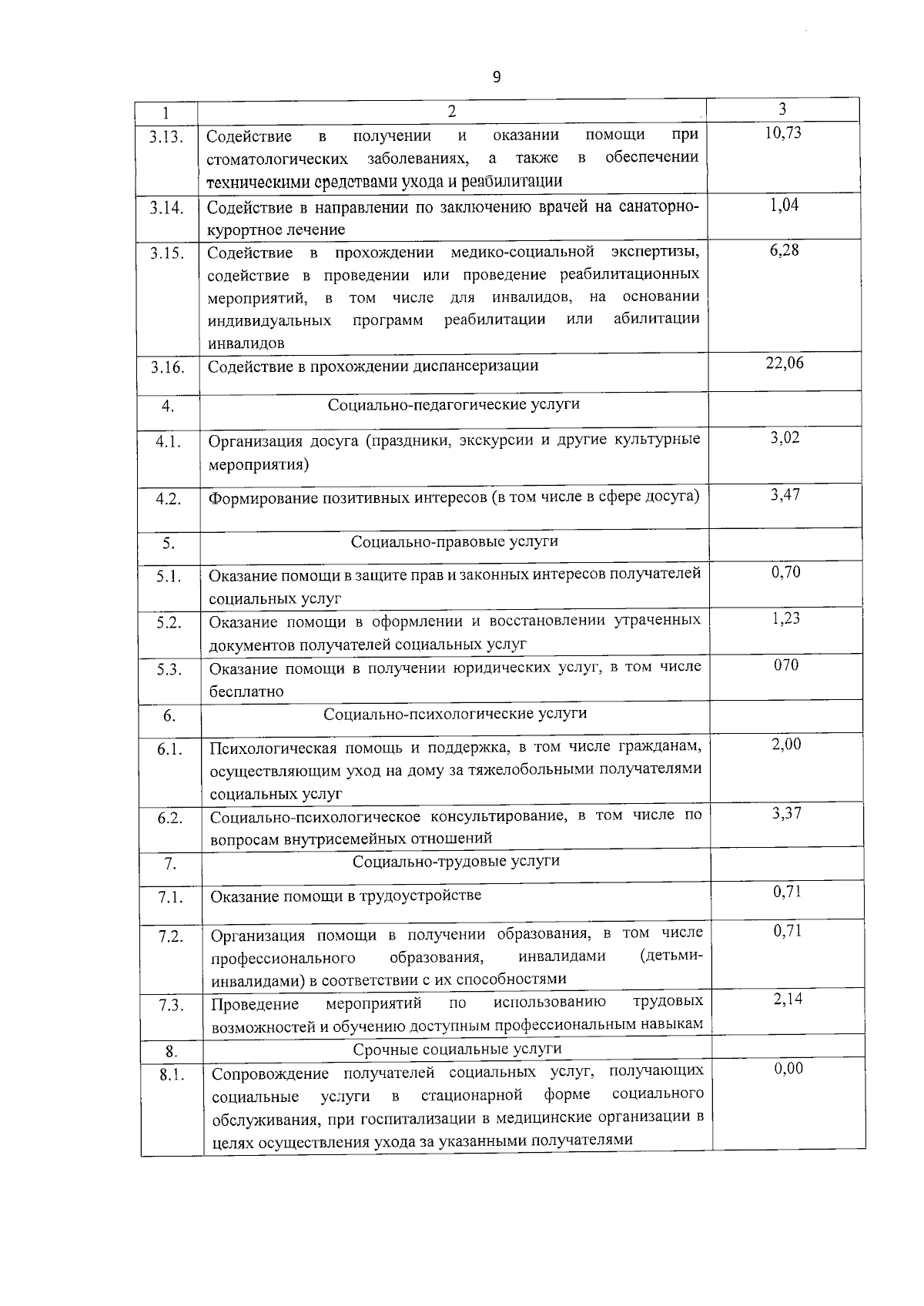 9

| 1 | 2 | 3 |
|---|---|---|
| 3.13. | Содействие в получении и оказании помощи при стоматологических заболеваниях, а также в обеспечении техническими средствами ухода и реабилитации | 10,73 |
| 3.14. | Содействие в направлении по заключению врачей на санаторно-курортное лечение | 1,04 |
| 3.15. | Содействие в прохождении медико-социальной экспертизы, содействие в проведении или проведение реабилитационных мероприятий, в том числе для инвалидов, на основании индивидуальных программ реабилитации или абилитации инвалидов | 6,28 |
| 3.16. | Содействие в прохождении диспансеризации | 22,06 |
| 4. | Социально-педагогические услуги | |
| 4.1. | Организация досуга (праздники, экскурсии и другие культурные мероприятия) | 3,02 |
| 4.2. | Формирование позитивных интересов (в том числе в сфере досуга) | 3,47 |
| 5. | Социально-правовые услуги | |
| 5.1. | Оказание помощи в защите прав и законных интересов получателей социальных услуг | 0,70 |
| 5.2. | Оказание помощи в оформлении и восстановлении утраченных документов получателей социальных услуг | 1,23 |
| 5.3. | Оказание помощи в получении юридических услуг, в том числе бесплатно | 070 |
| 6. | Социально-психологические услуги | |
| 6.1. | Психологическая помощь и поддержка, в том числе гражданам, осуществляющим уход на дому за тяжелобольными получателями социальных услуг | 2,00 |
| 6.2. | Социально-психологическое консультирование, в том числе по вопросам внутрисемейных отношений | 3,37 |
| 7. | Социально-трудовые услуги | |
| 7.1. | Оказание помощи в трудоустройстве | 0,71 |
| 7.2. | Организация помощи в получении образования, в том числе профессионального образования, инвалидами (детьми-инвалидами) в соответствии с их способностями | 0,71 |
| 7.3. | Проведение мероприятий по использованию трудовых возможностей и обучению доступным профессиональным навыкам | 2,14 |
| 8. | Срочные социальные услуги | |
| 8.1. | Сопровождение получателей социальных услуг, получающих социальные услуги в стационарной форме социального обслуживания, при госпитализации в медицинские организации в целях осуществления ухода за указанными получателями | 0,00 |